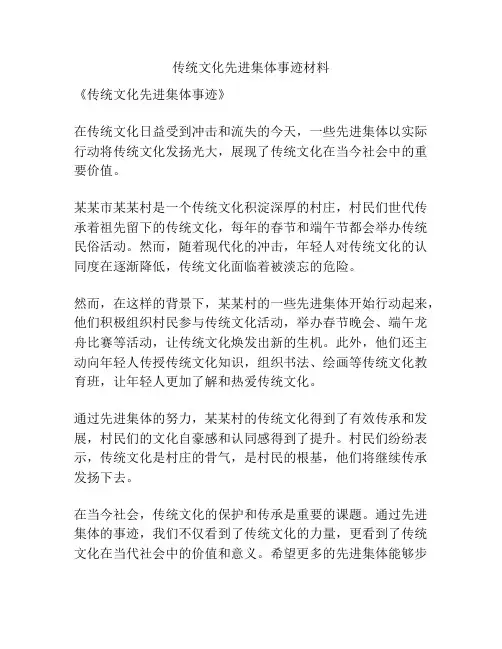 传统文化先进集体事迹材料

《传统文化先进集体事迹》

在传统文化日益受到冲击和流失的今天，一些先进集体以实际行动将传统文化发扬光大，展现了传统文化在当今社会中的重要价值。

某某市某某村是一个传统文化积淀深厚的村庄，村民们世代传承着祖先留下的传统文化，每年的春节和端午节都会举办传统民俗活动。然而，随着现代化的冲击，年轻人对传统文化的认同度在逐渐降低，传统文化面临着被淡忘的危险。

然而，在这样的背景下，某某村的一些先进集体开始行动起来，他们积极组织村民参与传统文化活动，举办春节晚会、端午龙舟比赛等活动，让传统文化焕发出新的生机。此外，他们还主动向年轻人传授传统文化知识，组织书法、绘画等传统文化教育班，让年轻人更加了解和热爱传统文化。

通过先进集体的努力，某某村的传统文化得到了有效传承和发展，村民们的文化自豪感和认同感得到了提升。村民们纷纷表示，传统文化是村庄的骨气，是村民的根基，他们将继续传承发扬下去。

在当今社会，传统文化的保护和传承是重要的课题。通过先进集体的事迹，我们不仅看到了传统文化的力量，更看到了传统文化在当代社会中的价值和意义。希望更多的先进集体能够步